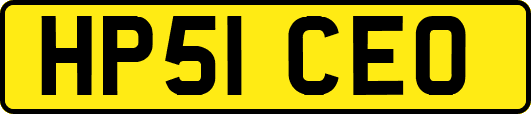 HP51 CEO